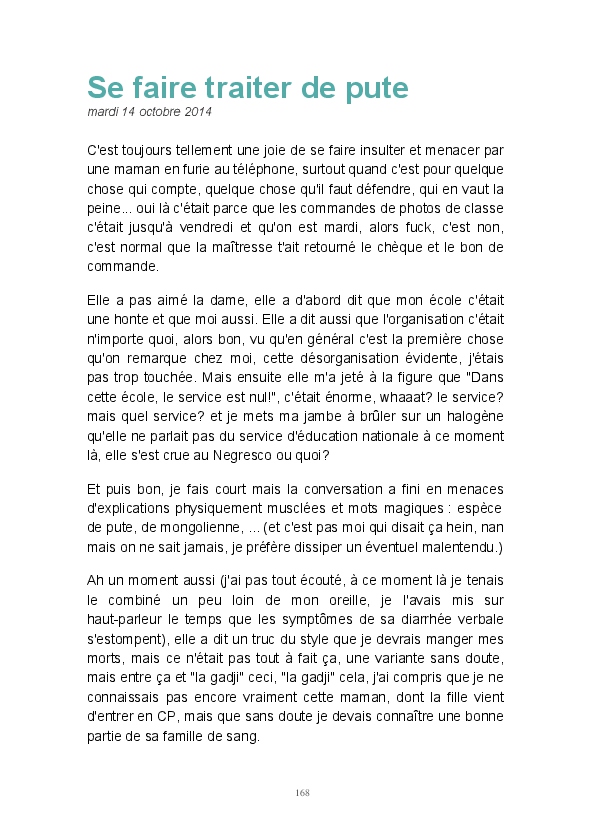 Se faire traiter de pute

mardi 14 octobre 2014

C'est toujours tellement une joie de se faire insulter et menacer par une maman en furie au téléphone, surtout quand c'est pour quelque chose qui compte, quelque chose qu'il faut défendre, qui en vaut la peine... oui là c'était parce que les commandes de photos de classe c'était jusqu'à vendredi et qu'on est mardi, alors fuck, c'est non, c'est normal que la maîtresse t'ait retourné le chèque et le bon de commande.

Elle a pas aimé la dame, elle a d'abord dit que mon école c'était une honte et que moi aussi. Elle a dit aussi que l'organisation c'était n'importe quoi, alors bon, vu qu'en général c'est la première chose qu'on remarque chez moi, cette désorganisation évidente, j'étais pas trop touchée. Mais ensuite elle m'a jeté à la figure que "Dans cette école, le service est nul!", c'était énorme, whaaat? le service? mais quel service? et je mets ma jambe à brûler sur un halogène qu'elle ne parlait pas du service d'éducation nationale à ce moment là, elle s'est crue au Negresco ou quoi?

Et puis bon, je fais court mais la conversation a fini en menaces d'explications physiquement musclées et mots magiques : espèce de pute, de mongolienne, ... (et c'est pas moi qui disait ça hein, nan mais on ne sait jamais, je préfère dissiper un éventuel malentendu.)

Ah un moment aussi (j'ai pas tout écouté, à ce moment là je tenais le combiné un peu loin de mon oreille, je l'avais mis sur haut-parleur le temps que les symptômes de sa diarrhée verbale s'estompent), elle a dit un truc du style que je devrais manger mes morts, mais ce n'était pas tout à fait ça, une variante sans doute, mais entre ça et "la gadji" ceci, "la gadji" cela, j'ai compris que je ne connaissais pas encore vraiment cette maman, dont la fille vient d'entrer en CP, mais que sans doute je devais connaître une bonne partie de sa famille de sang.

168